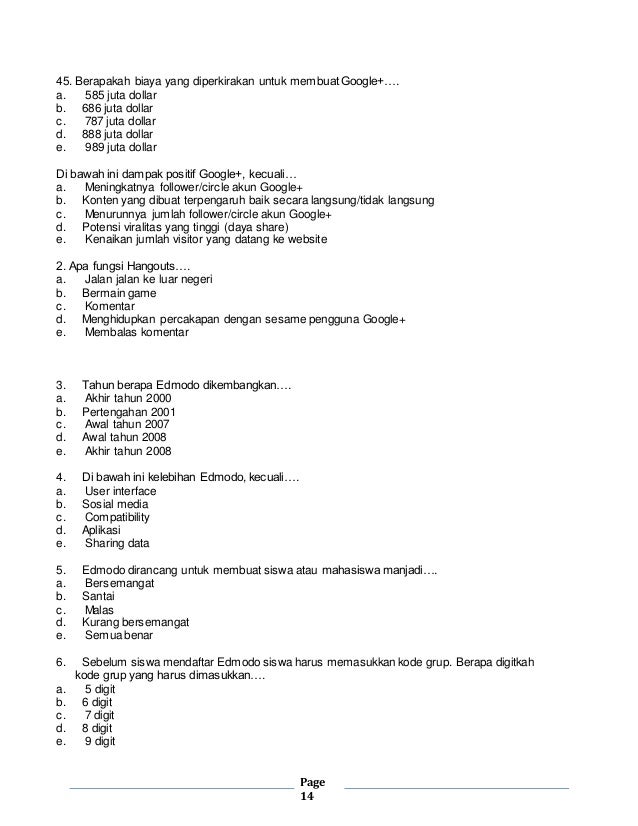 45. Berapakah biaya yang diperkirakan untuk membuat Google+….
a. 585 juta dollar
b. 686 juta dollar
c. 787 juta dollar
d. 888 juta dollar
e. 989 juta dollar

Di bawah ini dampak positif Google+, kecuali…
a. Meningkatnya follower/circle akun Google+
b. Konten yang dibuat terpengaruh baik secara langsung/tidak langsung
c. Menurunnya jumlah follower/circle akun Google+
d. Potensi viralitas yang tinggi (daya share)
e. Kenaikan jumlah visitor yang datang ke website

2. Apa fungsi Hangouts….
a. Jalan jalan ke luar negeri
b. Bermain game
c. Komentar
d. Menghidupkan percakapan dengan sesame pengguna Google+
e. Membalas komentar

3. Tahun berapa Edmodo dikembangkan….
a. Akhir tahun 2000
b. Pertengahan 2001
c. Awal tahun 2007
d. Awal tahun 2008
e. Akhir tahun 2008

4. Di bawah ini kelebihan Edmodo, kecuali….
a. User interface
b. Sosial media
c. Compatibility
d. Aplikasi
e. Sharing data

5. Edmodo dirancang untuk membuat siswa atau mahasiswa manjadi….
a. Bersemangat
b. Santai
c. Malas
d. Kurang bersemangat
e. Semua benar

6. Sebelum siswa mendaftar Edmodo siswa harus memasukkan kode grup. Berapa digitkah kode grup yang harus dimasukkan….
a. 5 digit
b. 6 digit
c. 7 digit
d. 8 digit
e. 9 digit

Page 14